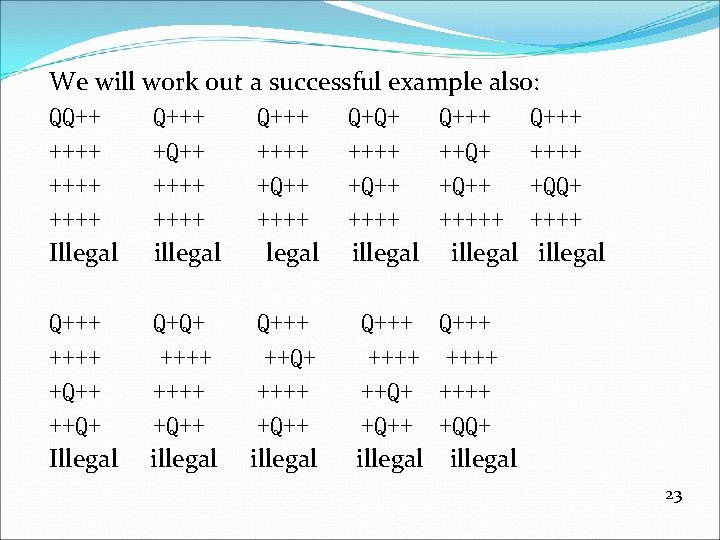 We will work out a successful example also:

QQ++ Q+++ Q+++ Q+Q+ Q+++ Q+++
++++ +Q++ ++++ ++++ ++Q+ ++++
++++ ++++ +Q++ +Q++ +Q++ +QQ+
++++ ++++ ++++ ++++ +++++ ++++
Illegal illegal legal illegal illegal illegal

Q+++ Q+Q+ Q+++ Q+++ Q+++
++++ ++++ ++Q+ ++++ ++++
+Q++ ++++ ++++ ++Q+ ++++
++Q+ +Q++ +Q++ +Q++ +QQ+
Illegal illegal illegal illegal illegal

23